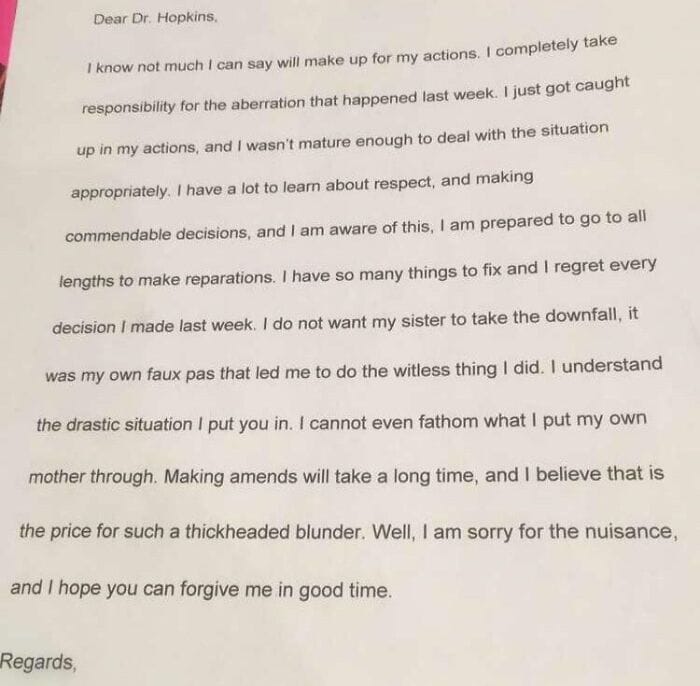 Dear Dr. Hopkins,

I know not much I can say will make up for my actions. I completely take responsibility for the aberration that happened last week. I just got caught up in my actions, and I wasn't mature enough to deal with the situation appropriately. I have a lot to learn about respect, and making commendable decisions, and I am aware of this, I am prepared to go to all lengths to make reparations. I have so many things to fix and I regret every decision I made last week. I do not want my sister to take the downfall, it was my own faux pas that led me to do the witless thing I did. I understand the drastic situation I put you in. I cannot even fathom what I put my own mother through. Making amends will take a long time, and I believe that is the price for such a thickheaded blunder. Well, I am sorry for the nuisance, and I hope you can forgive me in good time.

Regards,